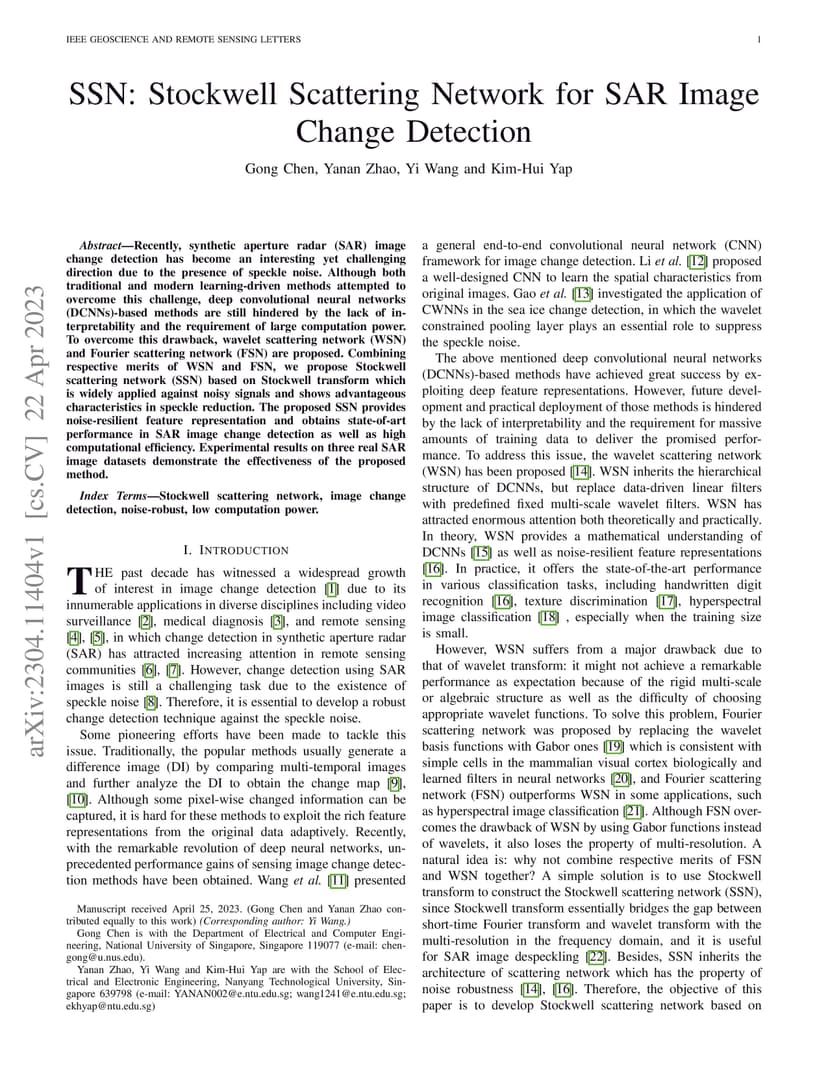 IEEE GEOSCIENCE AND REMOTE SENSING LETTERS 1

arXiv:2304.11404v1 [cs.CV] 22 Apr 2023

SSN: Stockwell Scattering Network for SAR Image Change Detection

Gong Chen, Yanan Zhao, Yi Wang and Kim-Hui Yap

Abstract—Recently, synthetic aperture radar (SAR) image change detection has become an interesting yet challenging direction due to the presence of speckle noise. Although both traditional and modern learning-driven methods attempted to overcome this challenge, deep convolutional neural networks (DCNNs)-based methods are still hindered by the lack of interpretability and the requirement of large computation power. To overcome this drawback, wavelet scattering network (WSN) and Fourier scattering network (FSN) are proposed. Combining respective merits of WSN and FSN, we propose Stockwell scattering network (SSN) based on Stockwell transform which is widely applied against noisy signals and shows advantageous characteristics in speckle reduction. The proposed SSN provides noise-resilient feature representation and obtains state-of-art performance in SAR image change detection as well as high computational efficiency. Experimental results on three real SAR image datasets demonstrate the effectiveness of the proposed method.

Index Terms—Stockwell scattering network, image change detection, noise-robust, low computation power.

I. INTRODUCTION

THE past decade has witnessed a widespread growth of interest in image change detection [1] due to its innumerable applications in diverse disciplines including video surveillance [2], medical diagnosis [3], and remote sensing [4], [5], in which change detection in synthetic aperture radar (SAR) has attracted increasing attention in remote sensing communities [6], [7]. However, change detection using SAR images is still a challenging task due to the existence of speckle noise [8]. Therefore, it is essential to develop a robust change detection technique against the speckle noise.

Some pioneering efforts have been made to tackle this issue. Traditionally, the popular methods usually generate a difference image (DI) by comparing multi-temporal images and further analyze the DI to obtain the change map [9], [10]. Although some pixel-wise changed information can be captured, it is hard for these methods to exploit the rich feature representations from the original data adaptively. Recently, with the remarkable revolution of deep neural networks, unprecedented performance gains of sensing image change detection methods have been obtained. Wang et al. [11] presented

Manuscript received April 25, 2023. (Gong Chen and Yanan Zhao contributed equally to this work) (Corresponding author: Yi Wang.)

Gong Chen is with the Department of Electrical and Computer Engineering, National University of Singapore, Singapore 119077 (e-mail: chengong@u.nus.edu).

Yanan Zhao, Yi Wang and Kim-Hui Yap are with the School of Electrical and Electronic Engineering, Nanyang Technological University, Singapore 639798 (e-mail: YANAN002@e.ntu.edu.sg; wang1241@e.ntu.edu.sg; ekhyap@ntu.edu.sg)

a general end-to-end convolutional neural network (CNN) framework for image change detection. Li et al. [12] proposed a well-designed CNN to learn the spatial characteristics from original images. Gao et al. [13] investigated the application of CWNNs in the sea ice change detection, in which the wavelet constrained pooling layer plays an essential role to suppress the speckle noise.

The above mentioned deep convolutional neural networks (DCNNs)-based methods have achieved great success by exploiting deep feature representations. However, future development and practical deployment of those methods is hindered by the lack of interpretability and the requirement for massive amounts of training data to deliver the promised performance. To address this issue, the wavelet scattering network (WSN) has been proposed [14]. WSN inherits the hierarchical structure of DCNNs, but replace data-driven linear filters with predefined fixed multi-scale wavelet filters. WSN has attracted enormous attention both theoretically and practically. In theory, WSN provides a mathematical understanding of DCNNs [15] as well as noise-resilient feature representations [16]. In practice, it offers the state-of-the-art performance in various classification tasks, including handwritten digit recognition [16], texture discrimination [17], hyperspectral image classification [18] , especially when the training size is small.

However, WSN suffers from a major drawback due to that of wavelet transform: it might not achieve a remarkable performance as expectation because of the rigid multi-scale or algebraic structure as well as the difficulty of choosing appropriate wavelet functions. To solve this problem, Fourier scattering network was proposed by replacing the wavelet basis functions with Gabor ones [19] which is consistent with simple cells in the mammalian visual cortex biologically and learned filters in neural networks [20], and Fourier scattering network (FSN) outperforms WSN in some applications, such as hyperspectral image classification [21]. Although FSN overcomes the drawback of WSN by using Gabor functions instead of wavelets, it also loses the property of multi-resolution. A natural idea is: why not combine respective merits of FSN and WSN together? A simple solution is to use Stockwell transform to construct the Stockwell scattering network (SSN), since Stockwell transform essentially bridges the gap between short-time Fourier transform and wavelet transform with the multi-resolution in the frequency domain, and it is useful for SAR image despeckling [22]. Besides, SSN inherits the architecture of scattering network which has the property of noise robustness [14], [16]. Therefore, the objective of this paper is to develop Stockwell scattering network based on